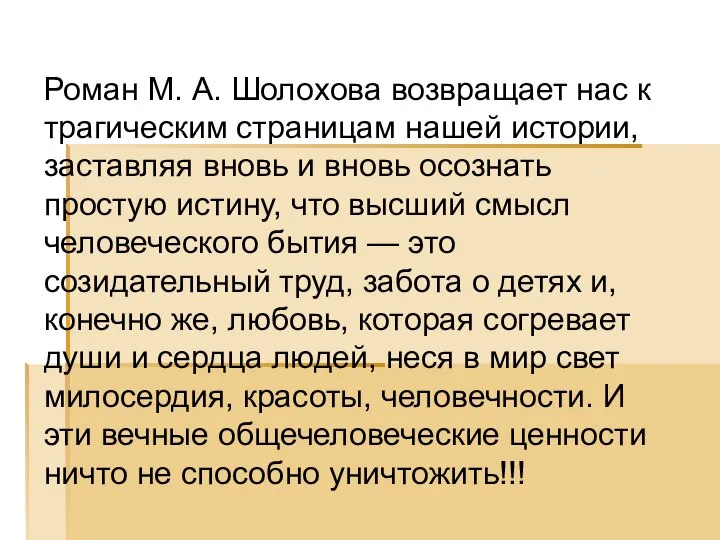 Роман М. А. Шолохова возвращает нас к трагическим страницам нашей истории, заставляя вновь и вновь осознать простую истину, что высший смысл человеческого бытия — это созидательный труд, забота о детях и, конечно же, любовь, которая согревает души и сердца людей, неся в мир свет милосердия, красоты, человечности. И эти вечные общечеловеческие ценности ничто не способно уничтожить!!!